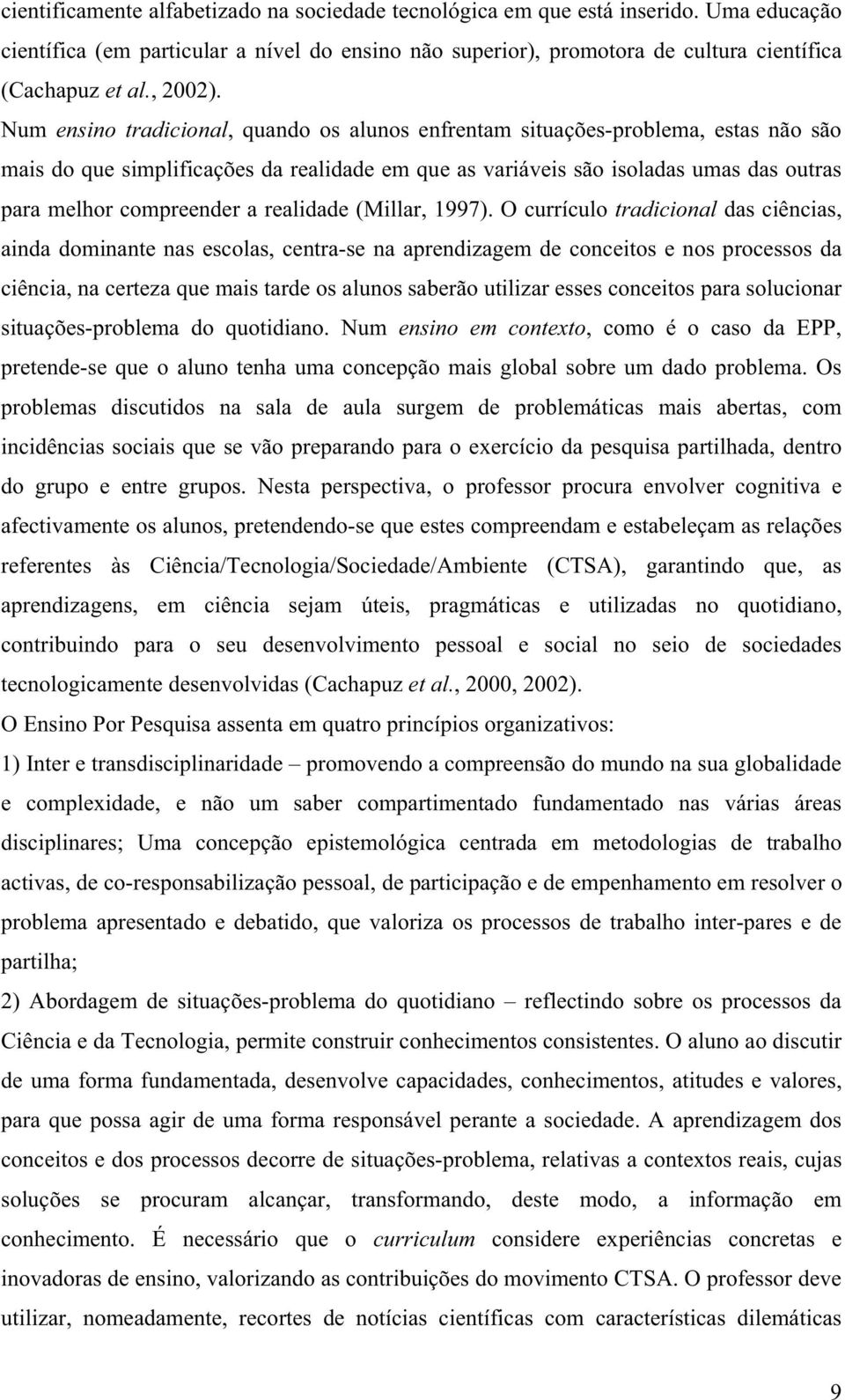 cientificamente alfabetizado na sociedade tecnológica em que está inserido. Uma educação científica (em particular a nível do ensino não superior), promotora de cultura científica (Cachapuz et al., 2002).

Num ensino tradicional, quando os alunos enfrentam situações-problema, estas não são mais do que simplificações da realidade em que as variáveis são isoladas umas das outras para melhor compreender a realidade (Millar, 1997). O currículo tradicional das ciências, ainda dominante nas escolas, centra-se na aprendizagem de conceitos e nos processos da ciência, na certeza que mais tarde os alunos saberão utilizar esses conceitos para solucionar situações-problema do quotidiano. Num ensino em contexto, como é o caso da EPP, pretende-se que o aluno tenha uma concepção mais global sobre um dado problema. Os problemas discutidos na sala de aula surgem de problemáticas mais abertas, com incidências sociais que se vão preparando para o exercício da pesquisa partilhada, dentro do grupo e entre grupos. Nesta perspectiva, o professor procura envolver cognitiva e afectivamente os alunos, pretendendo-se que estes compreendam e estabeleçam as relações referentes às Ciência/Tecnologia/Sociedade/Ambiente (CTSA), garantindo que, as aprendizagens, em ciência sejam úteis, pragmáticas e utilizadas no quotidiano, contribuindo para o seu desenvolvimento pessoal e social no seio de sociedades tecnologicamente desenvolvidas (Cachapuz et al., 2000, 2002).

O Ensino Por Pesquisa assenta em quatro princípios organizativos:

1) Inter e transdisciplinaridade – promovendo a compreensão do mundo na sua globalidade e complexidade, e não um saber compartimentado fundamentado nas várias áreas disciplinares; Uma concepção epistemológica centrada em metodologias de trabalho activas, de co-responsabilização pessoal, de participação e de empenhamento em resolver o problema apresentado e debatido, que valoriza os processos de trabalho inter-pares e de partilha;

2) Abordagem de situações-problema do quotidiano – reflectindo sobre os processos da Ciência e da Tecnologia, permite construir conhecimentos consistentes. O aluno ao discutir de uma forma fundamentada, desenvolve capacidades, conhecimentos, atitudes e valores, para que possa agir de uma forma responsável perante a sociedade. A aprendizagem dos conceitos e dos processos decorre de situações-problema, relativas a contextos reais, cujas soluções se procuram alcançar, transformando, deste modo, a informação em conhecimento. É necessário que o curriculum considere experiências concretas e inovadoras de ensino, valorizando as contribuições do movimento CTSA. O professor deve utilizar, nomeadamente, recortes de notícias científicas com características dilemáticas

9